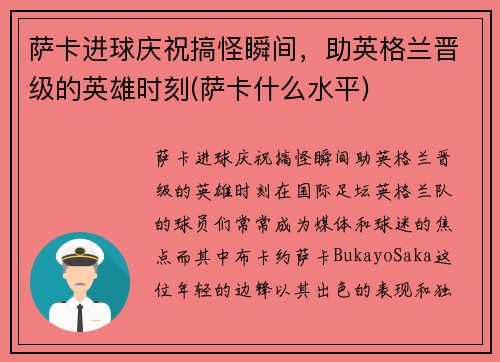 萨卡进球庆祝搞怪瞬间，助英格兰晋级的英雄时刻(萨卡什么水平)

萨卡进球庆祝搞怪瞬间助英格兰晋级的英雄时刻在国际足坛英格兰队的球员们常常成为媒体和球迷的焦点而其中布卡约萨卡BukayoSaka这位年轻的边锋以其出色的表现和独